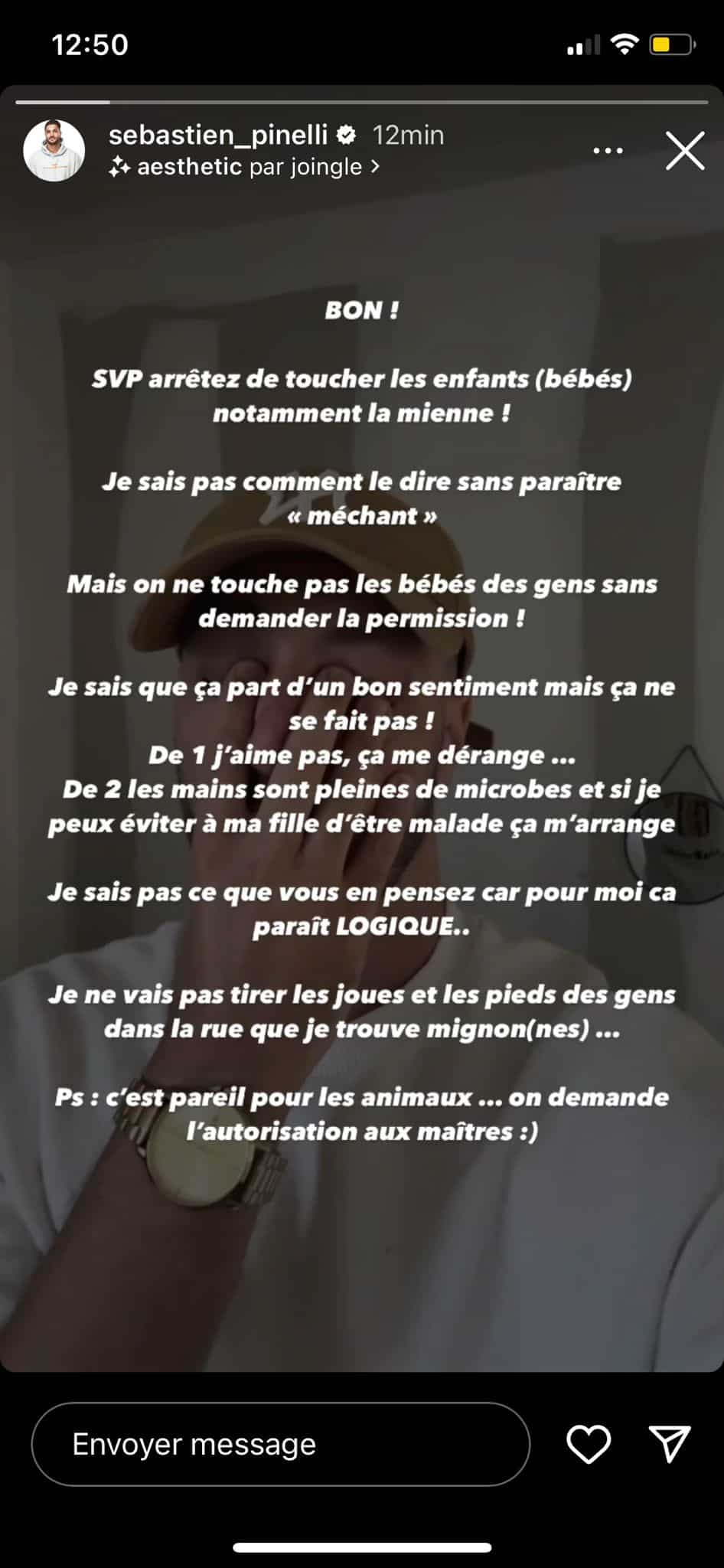 12:50

sebastien_pinelli 12min
aesthetic par joingle >

BON !

SVP arrêtez de toucher les enfants (bébés) notamment la mienne !

Je sais pas comment le dire sans paraître « méchant »

Mais on ne touche pas les bébés des gens sans demander la permission !

Je sais que ça part d'un bon sentiment mais ça ne se fait pas !
De 1 j'aime pas, ça me dérange ...
De 2 les mains sont pleines de microbes et si je peux éviter à ma fille d'être malade ça m'arrange

Je sais pas ce que vous en pensez car pour moi ca paraît LOGIQUE..

Je ne vais pas tirer les joues et les pieds des gens dans la rue que je trouve mignon(nes) ...

Ps : c'est pareil pour les animaux ... on demande l'autorisation aux maîtres :)

Envoyer message